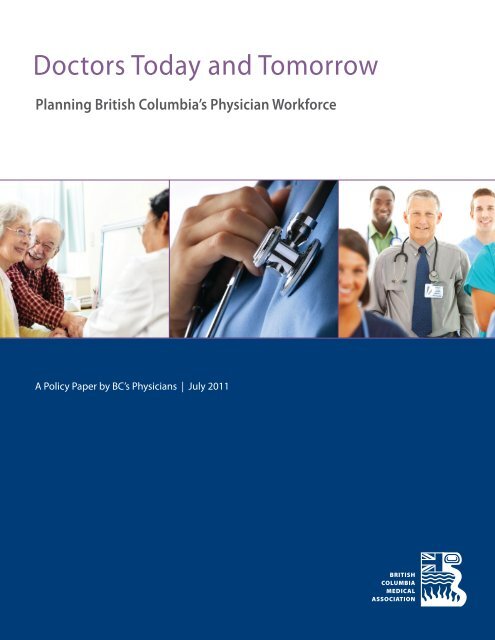 Doctors Today and Tomorrow

Planning British Columbia's Physician Workforce

A Policy Paper by BC's Physicians | July 2011

BRITISH
COLUMBIA
MEDICAL
ASSOCIATION